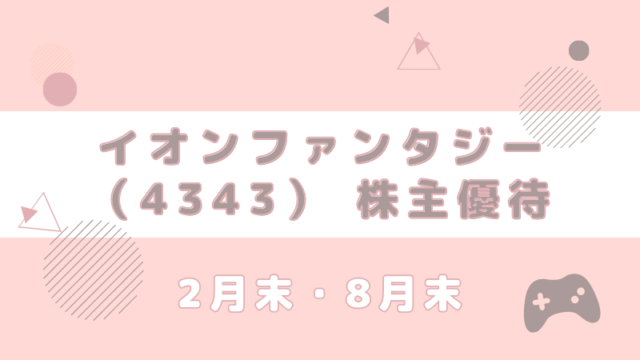 イオンファンタジー
（4343） 株主優待

2月末・8月末